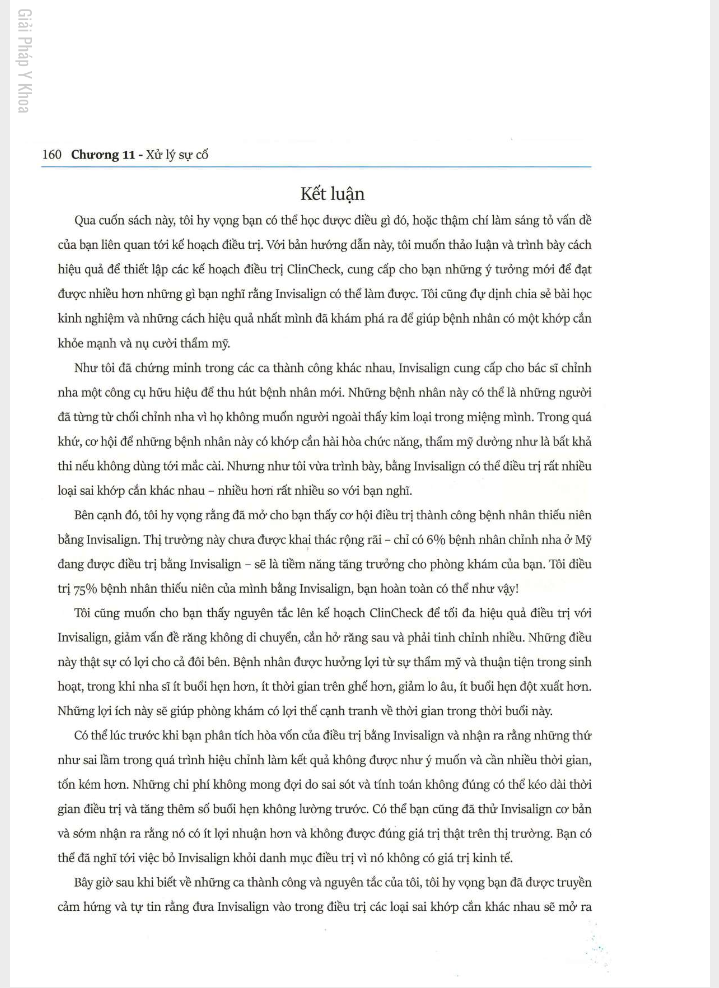 Giải Pháp Y Khoa

160 Chương 11 - Xử lý sự cố

Kết luận

Qua cuốn sách này, tôi hy vọng bạn có thể học được điều gì đó, hoặc thậm chí làm sáng tỏ vấn đề của bạn liên quan tới kế hoạch điều trị. Với bản hướng dẫn này, tôi muốn thảo luận và trình bày cách hiệu quả để thiết lập các kế hoạch điều trị ClinCheck, cung cấp cho bạn những ý tưởng mới để đạt được nhiều hơn những gì bạn nghĩ rằng Invisalign có thể làm được. Tôi cũng dự định chia sẻ bài học kinh nghiệm và những cách hiệu quả nhất mình đã khám phá ra để giúp bệnh nhân có một khớp cắn khỏe mạnh và nụ cười thẩm mỹ.

Như tôi đã chứng minh trong các ca thành công khác nhau, Invisalign cung cấp cho bác sĩ chỉnh nha một công cụ hữu hiệu để thu hút bệnh nhân mới. Những bệnh nhân này có thể là những người đã từng từ chối chỉnh nha vì họ không muốn người ngoài thấy kim loại trong miệng mình. Trong quá khứ, cơ hội để những bệnh nhân này có khớp cắn hài hòa chức năng, thẩm mỹ dường như là bất khả thi nếu không dùng tới mắc cài. Nhưng như tôi vừa trình bày, bằng Invisalign có thể điều trị rất nhiều loại sai khớp cắn khác nhau – nhiều hơn rất nhiều so với bạn nghĩ.

Bên cạnh đó, tôi hy vọng rằng đã mở cho bạn thấy cơ hội điều trị thành công bệnh nhân thiếu niên bằng Invisalign. Thị trường này chưa được khai thác rộng rãi – chỉ có 6% bệnh nhân chỉnh nha ở Mỹ đang được điều trị bằng Invisalign – sẽ là tiềm năng tăng trưởng cho phòng khám của bạn. Tôi điều trị 75% bệnh nhân thiếu niên của mình bằng Invisalign, bạn hoàn toàn có thể như vậy!

Tôi cũng muốn cho bạn thấy nguyên tắc lên kế hoạch ClinCheck để tối đa hiệu quả điều trị với Invisalign, giảm vấn đề răng không di chuyển, cắn hở răng sau và phải tinh chỉnh nhiều. Những điều này thật sự có lợi cho cả đôi bên. Bệnh nhân được hưởng lợi từ sự thẩm mỹ và thuận tiện trong sinh hoạt, trong khi nha sĩ ít buổi hẹn hơn, ít thời gian trên ghế hơn, giảm lo âu, ít buổi hẹn đột xuất hơn. Những lợi ích này sẽ giúp phòng khám có lợi thế cạnh tranh về thời gian trong thời buổi này.

Có thể lúc trước khi bạn phân tích hòa vốn của điều trị bằng Invisalign và nhận ra rằng những thứ như sai lầm trong quá trình hiệu chỉnh làm kết quả không được như ý muốn và cần nhiều thời gian, tốn kém hơn. Những chi phí không mong đợi do sai sót và tính toán không đúng có thể kéo dài thời gian điều trị và tăng thêm số buổi hẹn không lường trước. Có thể bạn cũng đã thử Invisalign cơ bản và sớm nhận ra rằng nó có ít lợi nhuận hơn và không được đúng giá trị thật trên thị trường. Bạn có thể đã nghĩ tới việc bỏ Invisalign khỏi danh mục điều trị vì nó không có giá trị kinh tế.

Bây giờ sau khi biết về những ca thành công và nguyên tắc của tôi, tôi hy vọng bạn đã được truyền cảm hứng và tự tin rằng đưa Invisalign vào trong điều trị các loại sai khớp cắn khác nhau sẽ mở ra